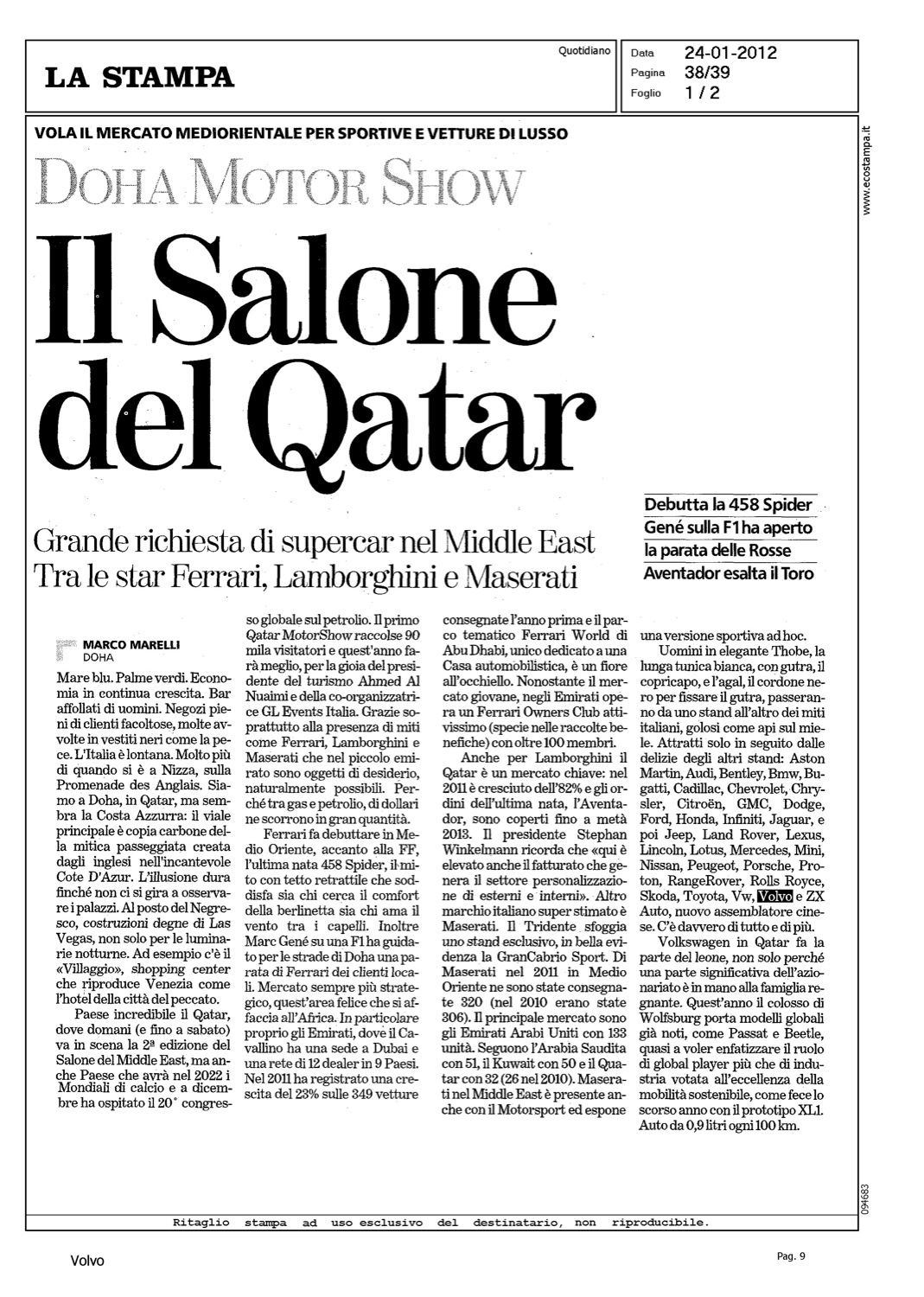 LA STAMPA

Quotidiano

Data 24-01-2012
Pagina 38/39
Foglio 1 / 2

www.ecostampa.it

VOLA IL MERCATO MEDIORIENTALE PER SPORTIVE E VETTURE DI LUSSO

DOHA MOTOR SHOW

Il Salone del Qatar

Grande richiesta di supercar nel Middle East
Tra le star Ferrari, Lamborghini e Maserati

Debutta la 458 Spider
Gené sulla F1 ha aperto la parata delle Rosse
Aventador esalta il Toro

MARCO MARELLI
DOHA

Mare blu. Palme verdi. Economia in continua crescita. Bar affollati di uomini. Negozi pieni di clienti facoltose, molte avvolte in vestiti neri come la pece. L'Italia è lontana. Molto più di quando si è a Nizza, sulla Promenade des Anglais. Siamo a Doha, in Qatar, ma sembra la Costa Azzurra: il viale principale è copia carbone della mitica passeggiata creata dagli inglesi nell'incantevole Cote D'Azur. L'illusione dura finché non ci si gira a osservare i palazzi. Al posto del Negresco, costruzioni degne di Las Vegas, non solo per le luminarie notturne. Ad esempio c'è il «Villaggio», shopping center che riproduce Venezia come l'hotel della città del peccato.

Paese incredibile il Qatar, dove domani (e fino a sabato) va in scena la 2ª edizione del Salone del Middle East, ma anche Paese che avrà nel 2022 i Mondiali di calcio e a dicembre ha ospitato il 20° congresso globale sul petrolio. Il primo Qatar MotorShow raccolse 90 mila visitatori e quest'anno farà meglio, per la gioia del presidente del turismo Ahmed Al Nuaimi e della co-organizzatrice GL Events Italia. Grazie soprattutto alla presenza di miti come Ferrari, Lamborghini e Maserati che nel piccolo emirato sono oggetti di desiderio, naturalmente possibili. Perché tra gas e petrolio, di dollari ne scorrono in gran quantità.

Ferrari fa debuttare in Medio Oriente, accanto alla FF, l'ultima nata 458 Spider, il mito con tetto retrattile che soddisfa sia chi cerca il comfort della berlinetta sia chi ama il vento tra i capelli. Inoltre Marc Gené su una F1 ha guidato per le strade di Doha una parata di Ferrari dei clienti locali. Mercato sempre più strategico, quest'area felice che si affaccia all'Africa. In particolare proprio gli Emirati, dove il Cavallino ha una sede a Dubai e una rete di 12 dealer in 9 Paesi. Nel 2011 ha registrato una crescita del 23% sulle 349 vetture consegnate l'anno prima e il parco tematico Ferrari World di Abu Dhabi, unico dedicato a una Casa automobilistica, è un fiore all'occhiello. Nonostante il mercato giovane, negli Emirati opera un Ferrari Owners Club attivissimo (specie nelle raccolte benefiche) con oltre 100 membri.

Anche per Lamborghini il Qatar è un mercato chiave: nel 2011 è cresciuto dell'82% e gli ordini dell'ultima nata, l'Aventador, sono coperti fino a metà 2013. Il presidente Stephan Winkelmann ricorda che «qui è elevato anche il fatturato che genera il settore personalizzazione di esterni e interni». Altro marchio italiano super stimato è Maserati. Il Tridente sfoggia uno stand esclusivo, in bella evidenza la GranCabrio Sport. Di Maserati nel 2011 in Medio Oriente ne sono state consegnate 320 (nel 2010 erano state 306). Il principale mercato sono gli Emirati Arabi Uniti con 133 unità. Seguono l'Arabia Saudita con 51, il Kuwait con 50 e il Quatar con 32 (26 nel 2010). Maserati nel Middle East è presente anche con il Motorsport ed espone una versione sportiva ad hoc.

Uomini in elegante Thobe, la lunga tunica bianca, con gutra, il copricapo, e l'agal, il cordone nero per fissare il gutra, passeranno da uno stand all'altro dei miti italiani, golosi come api sul miele. Attratti solo in seguito dalle delizie degli altri stand: Aston Martin, Audi, Bentley, Bmw, Bugatti, Cadillac, Chevrolet, Chrysler, Citroën, GMC, Dodge, Ford, Honda, Infiniti, Jaguar, e poi Jeep, Land Rover, Lexus, Lincoln, Lotus, Mercedes, Mini, Nissan, Peugeot, Porsche, Proton, RangeRover, Rolls Royce, Skoda, Toyota, Vw, Volvo e ZX Auto, nuovo assemblatore cinese. C'è davvero di tutto e di più.

Volkswagen in Qatar fa la parte del leone, non solo perché una parte significativa dell'azionariato è in mano alla famiglia regnante. Quest'anno il colosso di Wolfsburg porta modelli globali già noti, come Passat e Beetle, quasi a voler enfatizzare il ruolo di global player più che di industria votata all'eccellenza della mobilità sostenibile, come fece lo scorso anno con il prototipo XL1. Auto da 0,9 litri ogni 100 km.

094683

Ritaglio stampa ad uso esclusivo del destinatario, non riproducibile.

Volvo

Pag. 9